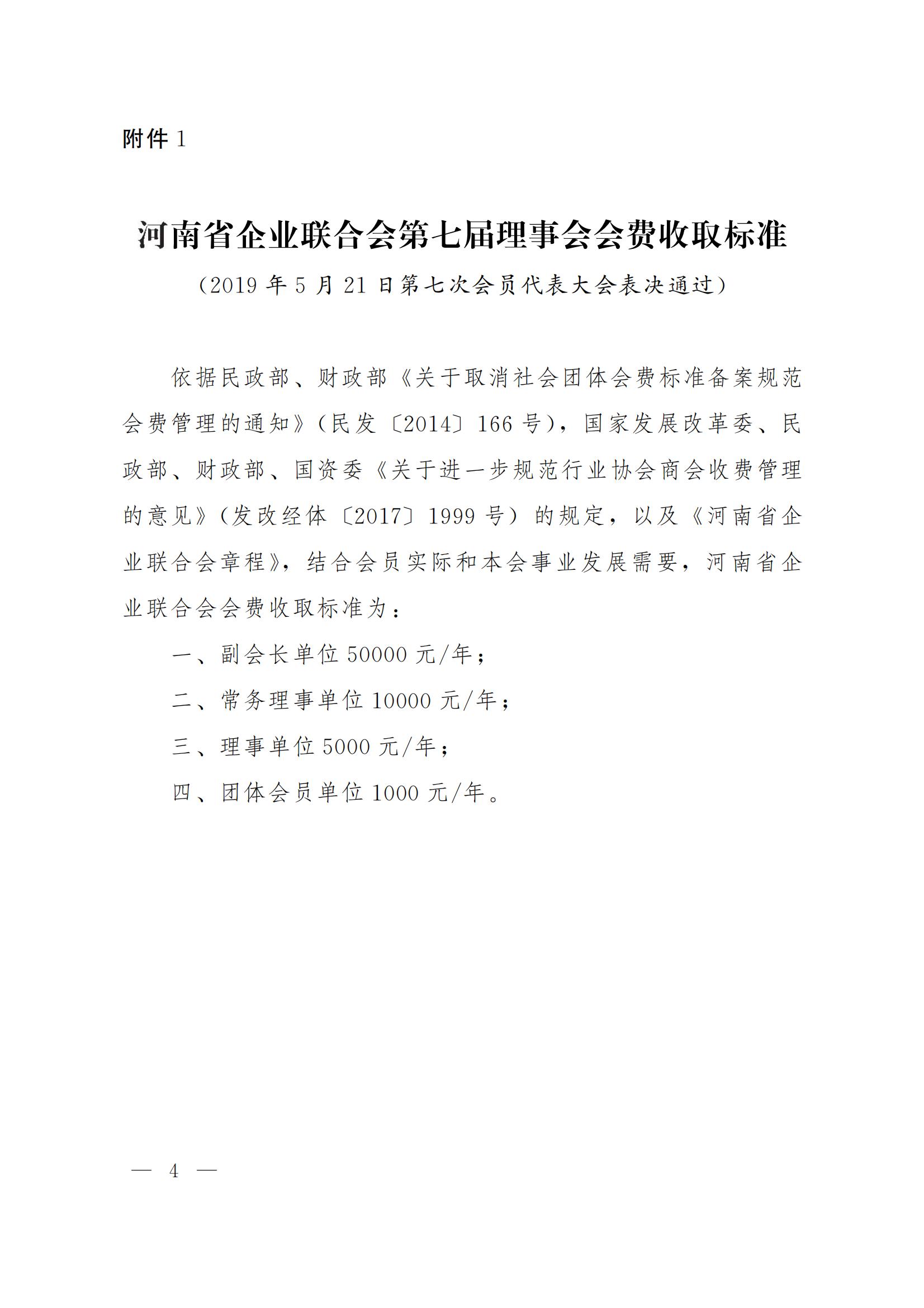 附件 1

河南省企业联合会第七届理事会会费收取标准

（2019 年 5 月 21 日第七次会员代表大会表决通过）

依据民政部、财政部《关于取消社会团体会费标准备案规范会费管理的通知》（民发〔2014〕166 号），国家发展改革委、民政部、财政部、国资委《关于进一步规范行业协会商会收费管理的意见》（发改经体〔2017〕1999 号）的规定，以及《河南省企业联合会章程》，结合会员实际和本会事业发展需要，河南省企业联合会会费收取标准为：

一、副会长单位 50000 元/年；

二、常务理事单位 10000 元/年；

三、理事单位 5000 元/年；

四、团体会员单位 1000 元/年。

— 4 —